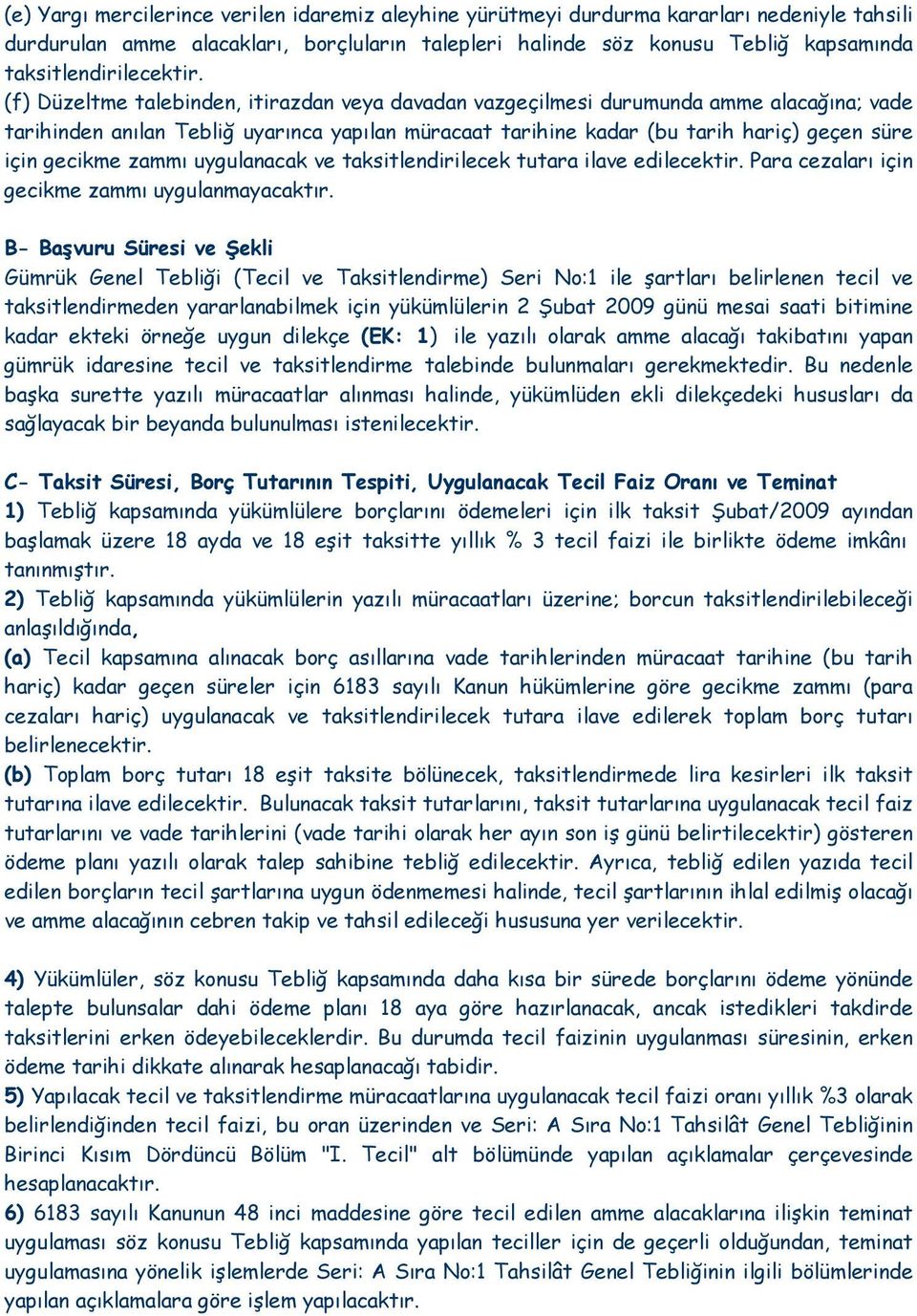 (e) Yargı mercilerince verilen idaremiz aleyhine yürütmeyi durdurma kararları nedeniyle tahsili durdurulan amme alacakları, borçluların talepleri halinde söz konusu Tebliğ kapsamında taksitlendirilecektir.
(f) Düzeltme talebinden, itirazdan veya davadan vazgeçilmesi durumunda amme alacağına; vade tarihinden anılan Tebliğ uyarınca yapılan müracaat tarihine kadar (bu tarih hariç) geçen süre için gecikme zammı uygulanacak ve taksitlendirilecek tutara ilave edilecektir. Para cezaları için gecikme zammı uygulanmayacaktır.

B- Başvuru Süresi ve Şekli
Gümrük Genel Tebliği (Tecil ve Taksitlendirme) Seri No:1 ile şartları belirlenen tecil ve taksitlendirmeden yararlanabilmek için yükümlülerin 2 Şubat 2009 günü mesai saati bitimine kadar ekteki örneğe uygun dilekçe (EK: 1) ile yazılı olarak amme alacağı takibatını yapan gümrük idaresine tecil ve taksitlendirme talebinde bulunmaları gerekmektedir. Bu nedenle başka surette yazılı müracaatlar alınması halinde, yükümlüden ekli dilekçedeki hususları da sağlayacak bir beyanda bulunulması istenilecektir.

C- Taksit Süresi, Borç Tutarının Tespiti, Uygulanacak Tecil Faiz Oranı ve Teminat
1) Tebliğ kapsamında yükümlülere borçlarını ödemeleri için ilk taksit Şubat/2009 ayından başlamak üzere 18 ayda ve 18 eşit taksitte yıllık % 3 tecil faizi ile birlikte ödeme imkânı tanınmıştır.
2) Tebliğ kapsamında yükümlülerin yazılı müracaatları üzerine; borcun taksitlendirilebileceği anlaşıldığında,
(a) Tecil kapsamına alınacak borç asıllarına vade tarihlerinden müracaat tarihine (bu tarih hariç) kadar geçen süreler için 6183 sayılı Kanun hükümlerine göre gecikme zammı (para cezaları hariç) uygulanacak ve taksitlendirilecek tutara ilave edilerek toplam borç tutarı belirlenecektir.
(b) Toplam borç tutarı 18 eşit taksite bölünecek, taksitlendirmede lira kesirleri ilk taksit tutarına ilave edilecektir. Bulunacak taksit tutarlarını, taksit tutarlarına uygulanacak tecil faiz tutarlarını ve vade tarihlerini (vade tarihi olarak her ayın son iş günü belirtilecektir) gösteren ödeme planı yazılı olarak talep sahibine tebliğ edilecektir. Ayrıca, tebliğ edilen yazıda tecil edilen borçların tecil şartlarına uygun ödenmemesi halinde, tecil şartlarının ihlal edilmiş olacağı ve amme alacağının cebren takip ve tahsil edileceği hususuna yer verilecektir.

4) Yükümlüler, söz konusu Tebliğ kapsamında daha kısa bir sürede borçlarını ödeme yönünde talepte bulunsalar dahi ödeme planı 18 aya göre hazırlanacak, ancak istedikleri takdirde taksitlerini erken ödeyebileceklerdir. Bu durumda tecil faizinin uygulanması süresinin, erken ödeme tarihi dikkate alınarak hesaplanacağı tabidir.
5) Yapılacak tecil ve taksitlendirme müracaatlarına uygulanacak tecil faizi oranı yıllık %3 olarak belirlendiğinden tecil faizi, bu oran üzerinden ve Seri: A Sıra No:1 Tahsilât Genel Tebliğinin Birinci Kısım Dördüncü Bölüm "I. Tecil" alt bölümünde yapılan açıklamalar çerçevesinde hesaplanacaktır.
6) 6183 sayılı Kanunun 48 inci maddesine göre tecil edilen amme alacaklarına ilişkin teminat uygulaması söz konusu Tebliğ kapsamında yapılan teciller için de geçerli olduğundan, teminat uygulamasına yönelik işlemlerde Seri: A Sıra No:1 Tahsilât Genel Tebliğinin ilgili bölümlerinde yapılan açıklamalara göre işlem yapılacaktır.